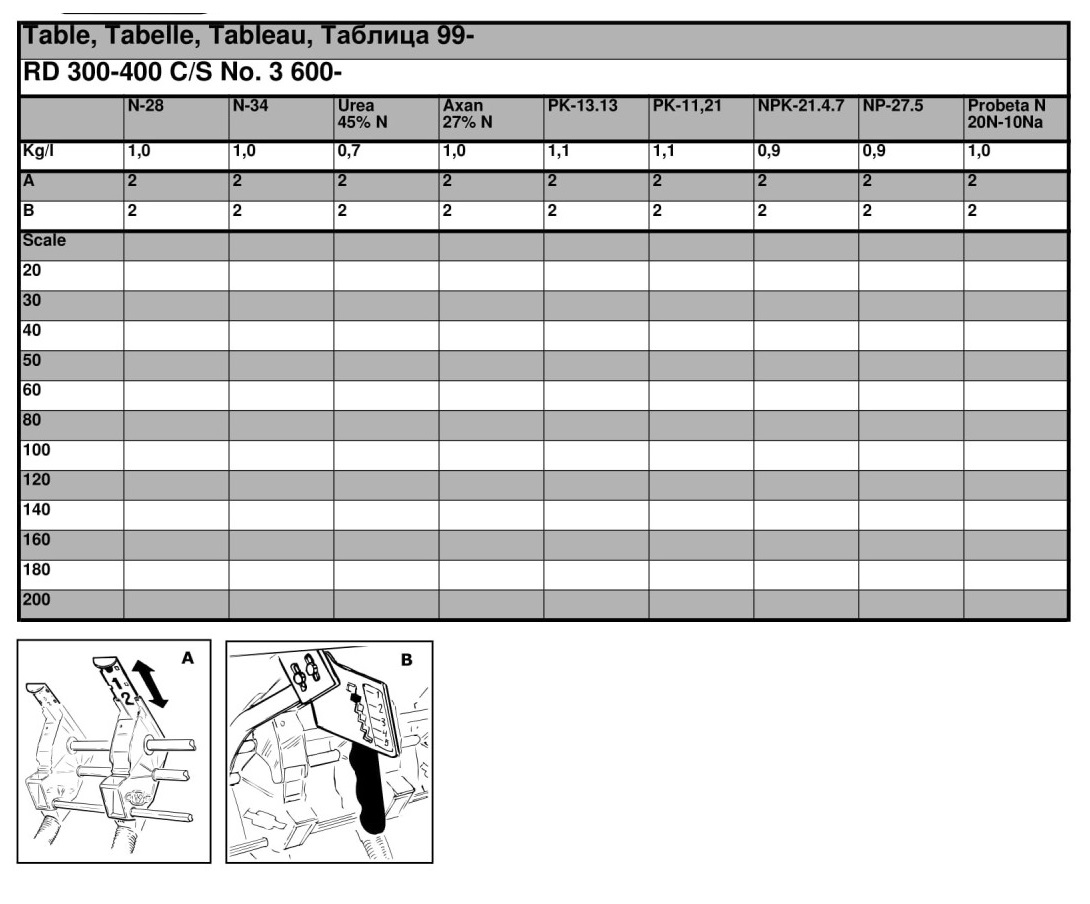 Table, Tabelle, Tableau, Таблица 99-

RD 300-400 C/S No. 3 600-

| | N-28 | N-34 | Urea 45% N | Axan 27% N | PK-13.13 | PK-11,21 | NPK-21.4.7 | NP-27.5 | Probeta N 20N-10Na |
|---|---|---|---|---|---|---|---|---|---|
| Kg/l | 1,0 | 1,0 | 0,7 | 1,0 | 1,1 | 1,1 | 0,9 | 0,9 | 1,0 |
| A | 2 | 2 | 2 | 2 | 2 | 2 | 2 | 2 | 2 |
| B | 2 | 2 | 2 | 2 | 2 | 2 | 2 | 2 | 2 |
| Scale | | | | | | | | | |
| 20 | | | | | | | | | |
| 30 | | | | | | | | | |
| 40 | | | | | | | | | |
| 50 | | | | | | | | | |
| 60 | | | | | | | | | |
| 80 | | | | | | | | | |
| 100 | | | | | | | | | |
| 120 | | | | | | | | | |
| 140 | | | | | | | | | |
| 160 | | | | | | | | | |
| 180 | | | | | | | | | |
| 200 | | | | | | | | | |

A
1
2

B
1
2
3
4
5